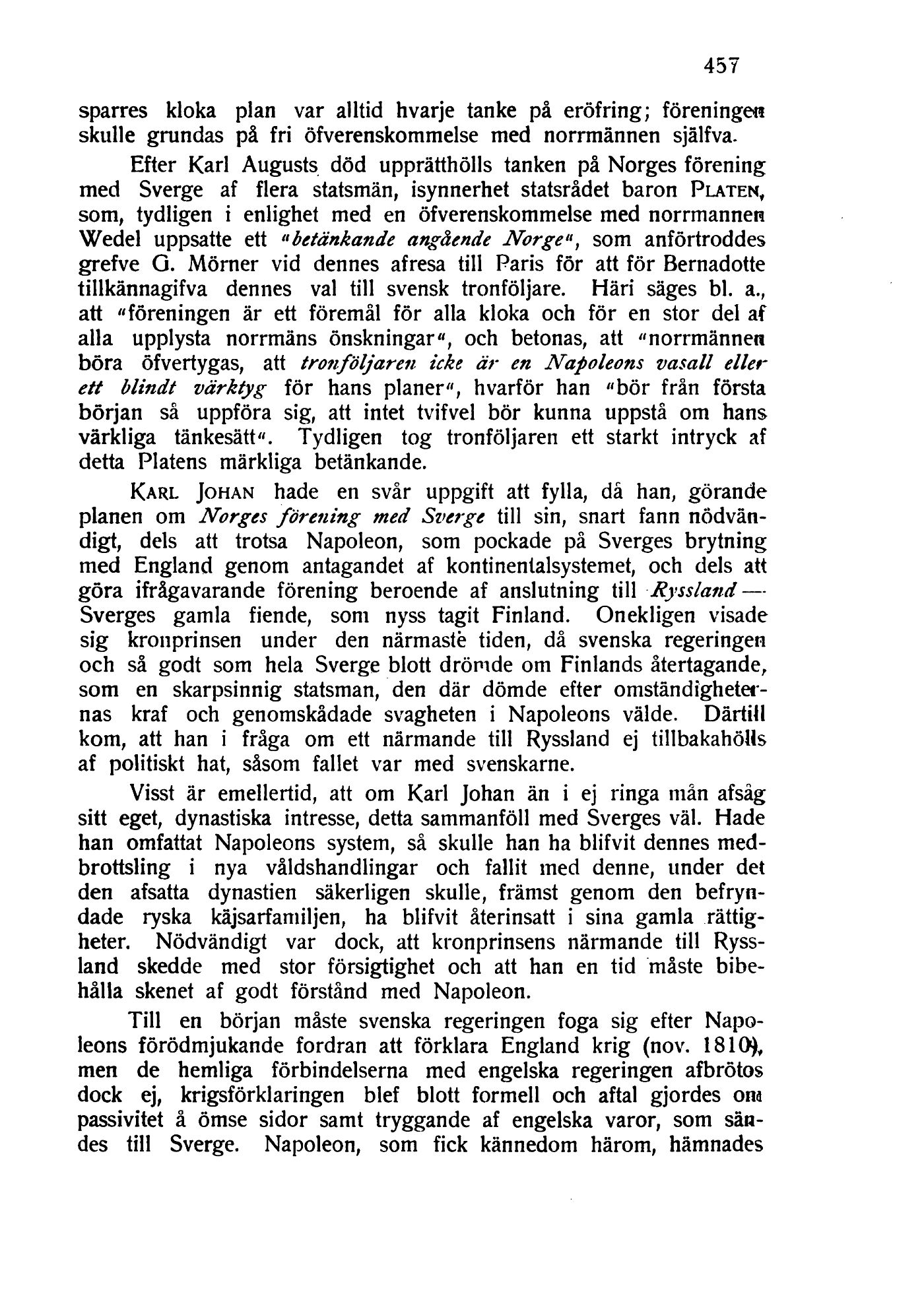 457

sparres kloka plan var alltid hvarje tanke på eröfring; föreningen skulle grundas på fri öfverenskommelse med norrmännen själfva.

Efter Karl Augusts död upprätthölls tanken på Norges förening med Sverge af flera statsmän, isynnerhet statsrådet baron PLATEN, som, tydligen i enlighet med en öfverenskommelse med norrmannen Wedel uppsatte ett "betänkande angående Norge", som anförtroddes grefve G. Mörner vid dennes afresa till Paris för att för Bernadotte tillkännagifva dennes val till svensk tronföljare. Häri säges bl. a., att "föreningen är ett föremål för alla kloka och för en stor del af alla upplysta norrmäns önskningar", och betonas, att "norrmännen böra öfvertygas, att tronföljaren icke är en Napoleons vasall eller ett blindt värktyg för hans planer", hvarför han "bör från första början så uppföra sig, att intet tvifvel bör kunna uppstå om hans värkliga tänkesätt". Tydligen tog tronföljaren ett starkt intryck af detta Platens märkliga betänkande.

KARL JOHAN hade en svår uppgift att fylla, då han, görande planen om Norges förening med Sverge till sin, snart fann nödvändigt, dels att trotsa Napoleon, som pockade på Sverges brytning med England genom antagandet af kontinentalsystemet, och dels att göra ifrågavarande förening beroende af anslutning till Ryssland — Sverges gamla fiende, som nyss tagit Finland. Onekligen visade sig kronprinsen under den närmaste tiden, då svenska regeringen och så godt som hela Sverge blott drömde om Finlands återtagande, som en skarpsinnig statsman, den där dömde efter omständigheternas kraf och genomskådade svagheten i Napoleons välde. Därtill kom, att han i fråga om ett närmande till Ryssland ej tillbakahölls af politiskt hat, såsom fallet var med svenskarne.

Visst är emellertid, att om Karl Johan än i ej ringa mån afsåg sitt eget, dynastiska intresse, detta sammanföll med Sverges väl. Hade han omfattat Napoleons system, så skulle han ha blifvit dennes medbrottsling i nya våldshandlingar och fallit med denne, under det den afsatta dynastien säkerligen skulle, främst genom den befryndade ryska käjsarfamiljen, ha blifvit återinsatt i sina gamla rättigheter. Nödvändigt var dock, att kronprinsens närmande till Ryssland skedde med stor försigtighet och att han en tid måste bibehålla skenet af godt förstånd med Napoleon.

Till en början måste svenska regeringen foga sig efter Napoleons förödmjukande fordran att förklara England krig (nov. 1810), men de hemliga förbindelserna med engelska regeringen afbrötos dock ej, krigsförklaringen blef blott formell och aftal gjordes om passivitet å ömse sidor samt tryggande af engelska varor, som sändes till Sverge. Napoleon, som fick kännedom härom, hämnades